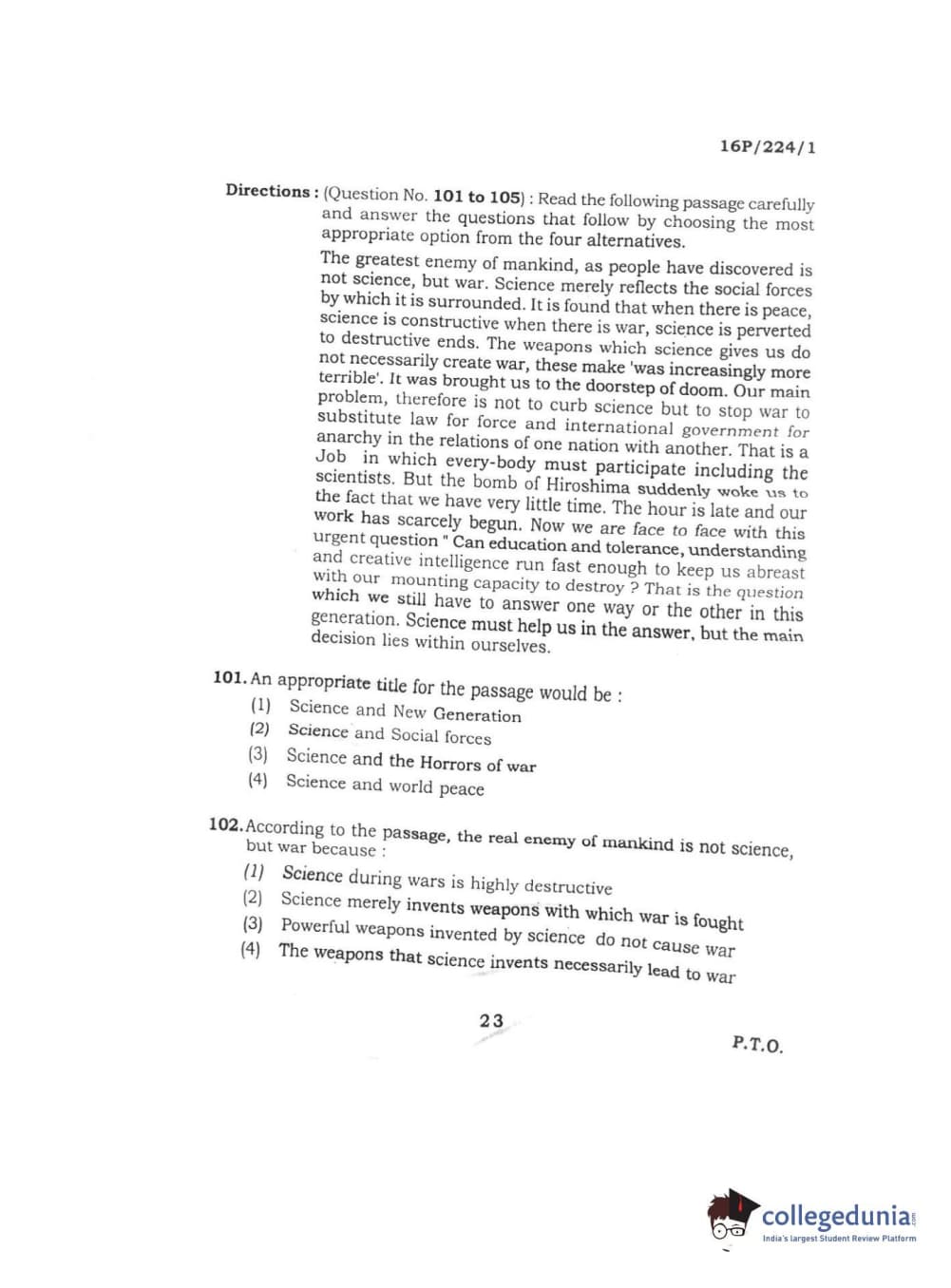 16P/224/1

Directions : (Question No. 101 to 105) : Read the following passage carefully and answer the questions that follow by choosing the most appropriate option from the four alternatives.

The greatest enemy of mankind, as people have discovered is not science, but war. Science merely reflects the social forces by which it is surrounded. It is found that when there is peace, science is constructive when there is war, science is perverted to destructive ends. The weapons which science gives us do not necessarily create war, these make 'was increasingly more terrible'. It was brought us to the doorstep of doom. Our main problem, therefore is not to curb science but to stop war to substitute law for force and international government for anarchy in the relations of one nation with another. That is a Job in which every-body must participate including the scientists. But the bomb of Hiroshima suddenly woke us to the fact that we have very little time. The hour is late and our work has scarcely begun. Now we are face to face with this urgent question " Can education and tolerance, understanding and creative intelligence run fast enough to keep us abreast with our mounting capacity to destroy ? That is the question which we still have to answer one way or the other in this generation. Science must help us in the answer, but the main decision lies within ourselves.

101. An appropriate title for the passage would be :
(1) Science and New Generation
(2) Science and Social forces
(3) Science and the Horrors of war
(4) Science and world peace

102. According to the passage, the real enemy of mankind is not science, but war because :
(1) Science during wars is highly destructive
(2) Science merely invents weapons with which war is fought
(3) Powerful weapons invented by science do not cause war
(4) The weapons that science invents necessarily lead to war

23

P.T.O.

collegedunia
India's largest Student Review Platform